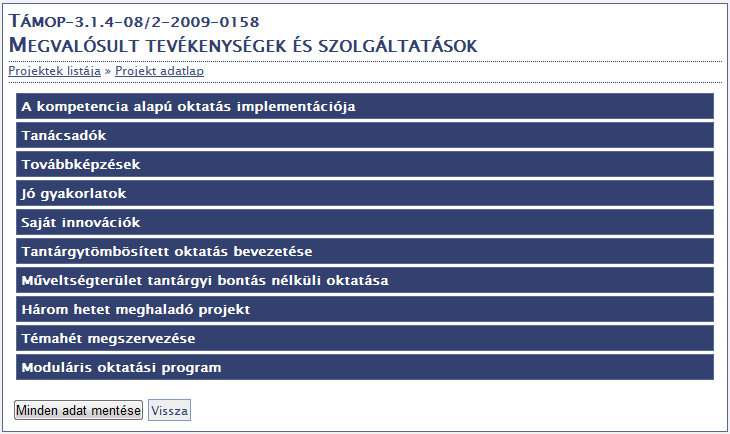 TÁMOP-3.1.4-08/2-2009-0158
MEGVALÓSULT TEVÉKENYSÉGEK ÉS SZOLGÁLTATÁSOK

Projektek listája » Projekt adatlap

A kompetencia alapú oktatás implementációja

Tanácsadók

Továbbképzések

Jó gyakorlatok

Saját innovációk

Tantárgytömbösített oktatás bevezetése

Műveltségterület tantárgyi bontás nélküli oktatása

Három hetet meghaladó projekt

Témahét megszervezése

Moduláris oktatási program

Minden adat mentése Vissza